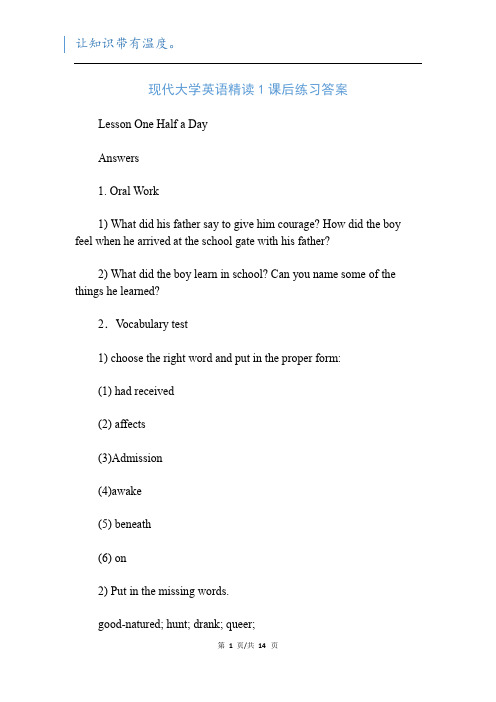 让知识带有温度。

现代大学英语精读 1 课后练习答案

Lesson One Half a Day

Answers

1. Oral Work

1) What did his father say to give him courage? How did the boy feel when he arrived at the school gate with his father?

2) What did the boy learn in school? Can you name some of the things he learned?

2．Vocabulary test

1) choose the right word and put in the proper form:

(1) had received

(2) affects

(3)Admission

(4)awake

(5) beneath

(6) on

2) Put in the missing words.

good-natured; hunt; drank; queer;

第 1 页/共 14 页